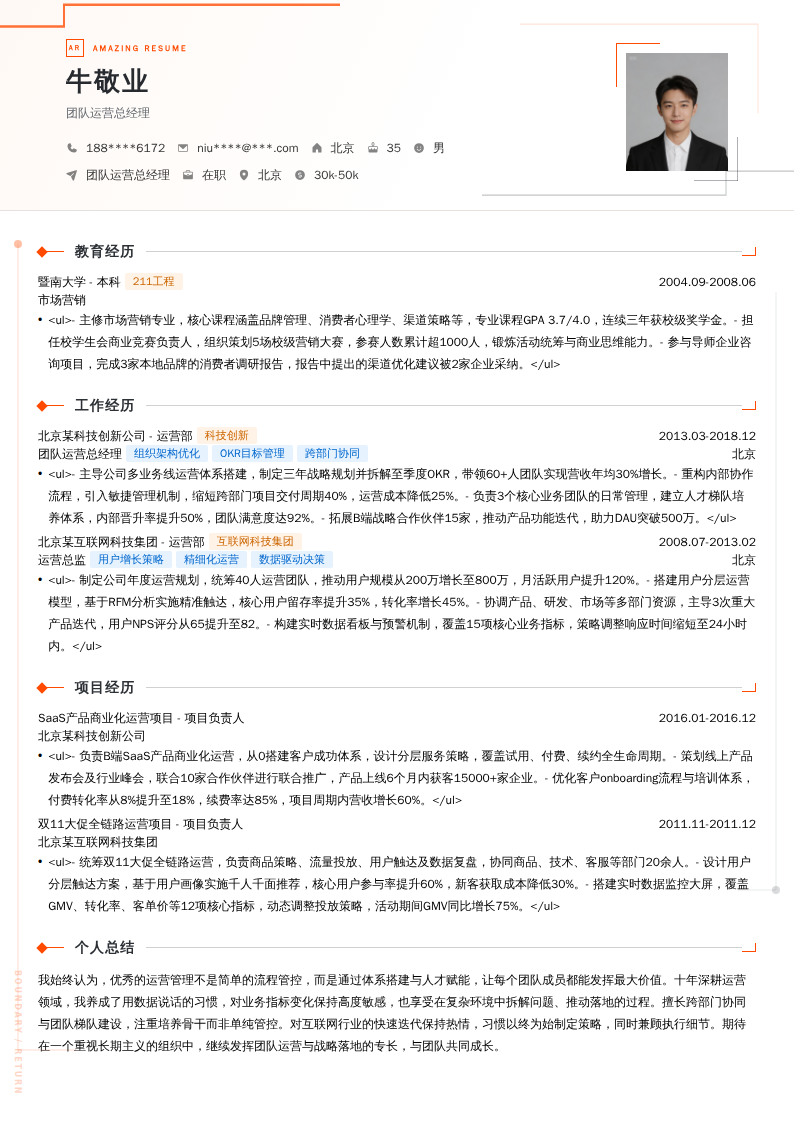 AR AMAZING RESUME

牛敬业

团队运营总经理

188****6172 niu****@***.com 北京 35 男

团队运营总经理 在职 北京 30k-50k

教育经历

暨南大学 - 本科 211工程 2004.09-2008.06

市场营销

• <ul>- 主修市场营销专业，核心课程涵盖品牌管理、消费者心理学、渠道策略等，专业课程GPA 3.7/4.0，连续三年获校级奖学金。- 担任校学生会商业竞赛负责人，组织策划5场校级营销大赛，参赛人数累计超1000人，锻炼活动统筹与商业思维能力。- 参与导师企业咨询项目，完成3家本地品牌的消费者调研报告，报告中提出的渠道优化建议被2家企业采纳。</ul>

工作经历

北京某科技创新公司 - 运营部 科技创新 2013.03-2018.12

团队运营总经理 组织架构优化 OKR目标管理 跨部门协同 北京

• <ul>- 主导公司多业务线运营体系搭建，制定三年战略规划并拆解至季度OKR，带领60+人团队实现营收年均30%增长。- 重构内部协作流程，引入敏捷管理机制，缩短跨部门项目交付周期40%，运营成本降低25%。- 负责3个核心业务团队的日常管理，建立人才梯队培养体系，内部晋升率提升50%，团队满意度达92%。- 拓展B端战略合作伙伴15家，推动产品功能迭代，助力DAU突破500万。</ul>

北京某互联网科技集团 - 运营部 互联网科技集团 2008.07-2013.02

运营总监 用户增长策略 精细化运营 数据驱动决策 北京

• <ul>- 制定公司年度运营规划，统筹40人运营团队，推动用户规模从200万增长至800万，月活跃用户提升120%。- 搭建用户分层运营模型，基于RFM分析实施精准触达，核心用户留存率提升35%，转化率增长45%。- 协调产品、研发、市场等多部门资源，主导3次重大产品迭代，用户NPS评分从65提升至82。- 构建实时数据看板与预警机制，覆盖15项核心业务指标，策略调整响应时间缩短至24小时内。</ul>

项目经历

SaaS产品商业化运营项目 - 项目负责人 2016.01-2016.12

北京某科技创新公司

• <ul>- 负责B端SaaS产品商业化运营，从0搭建客户成功体系，设计分层服务策略，覆盖试用、付费、续约全生命周期。- 策划线上产品发布会及行业峰会，联合10家合作伙伴进行联合推广，产品上线6个月内获客15000+家企业。- 优化客户onboarding流程与培训体系，付费转化率从8%提升至18%，续费率达85%，项目周期内营收增长60%。</ul>

双11大促全链路运营项目 - 项目负责人 2011.11-2011.12

北京某互联网科技集团

• <ul>- 统筹双11大促全链路运营，负责商品策略、流量投放、用户触达及数据复盘，协同商品、技术、客服等部门20余人。- 设计用户分层触达方案，基于用户画像实施千人千面推荐，核心用户参与率提升60%，新客获取成本降低30%。- 搭建实时数据监控大屏，覆盖GMV、转化率、客单价等12项核心指标，动态调整投放策略，活动期间GMV同比增长75%。</ul>

个人总结

我始终认为，优秀的运营管理不是简单的流程管控，而是通过体系搭建与人才赋能，让每个团队成员都能发挥最大价值。十年深耕运营领域，我养成了用数据说话的习惯，对业务指标变化保持高度敏感，也享受在复杂环境中拆解问题、推动落地的过程。擅长跨部门协同与团队梯队建设，注重培养骨干而非单纯管控。对互联网行业的快速迭代保持热情，习惯以终为始制定策略，同时兼顾执行细节。期待在一个重视长期主义的组织中，继续发挥团队运营与战略落地的专长，与团队共同成长。

BOUNDARY / RETURN